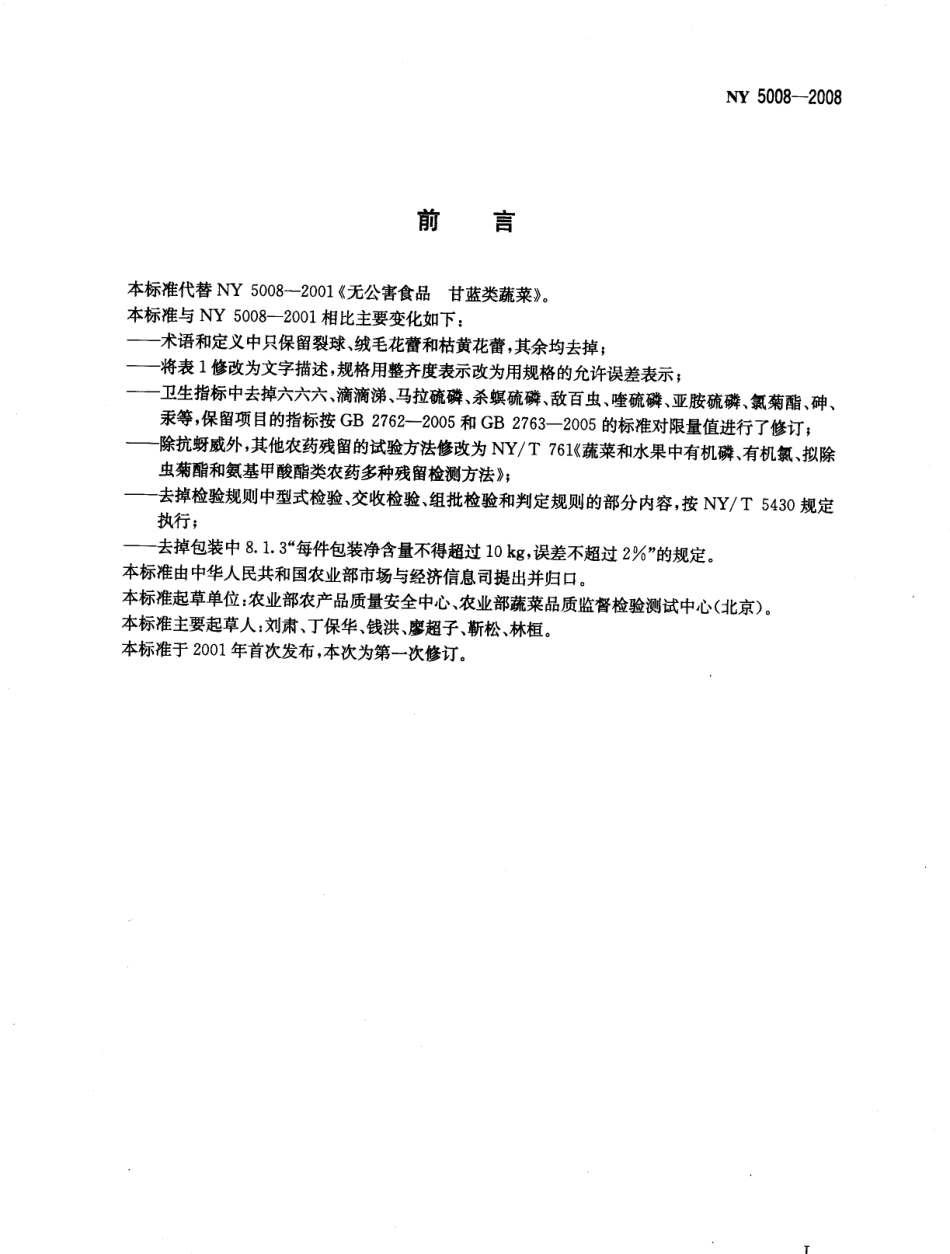 NY 5008—2008

前 言

本标准代替 NY 5008—2001《无公害食品 甘蓝类蔬菜》。
本标准与 NY 5008—2001 相比主要变化如下：
——术语和定义中只保留裂球、绒毛花蕾和枯黄花蕾，其余均去掉；
——将表 1 修改为文字描述，规格用整齐度表示改为用规格的允许误差表示；
——卫生指标中去掉六六六、滴滴涕、马拉硫磷、杀螟硫磷、敌百虫、喹硫磷、亚胺硫磷、氯菊酯、砷、汞等，保留项目的指标按 GB 2762—2005 和 GB 2763—2005 的标准对限量值进行了修订；
——除抗蚜威外，其他农药残留的试验方法修改为 NY/T 761《蔬菜和水果中有机磷、有机氯、拟除虫菊酯和氨基甲酸酯类农药多种残留检测方法》；
——去掉检验规则中型式检验、交收检验、组批检验和判定规则的部分内容，按 NY/T 5430 规定执行；
——去掉包装中 8.1.3“每件包装净含量不得超过 10 kg，误差不超过 2%”的规定。
本标准由中华人民共和国农业部市场与经济信息司提出并归口。
本标准起草单位：农业部农产品质量安全中心、农业部蔬菜品质监督检验测试中心(北京)。
本标准主要起草人：刘肃、丁保华、钱洪、廖超子、靳松、林桓。
本标准于 2001 年首次发布，本次为第一次修订。

I